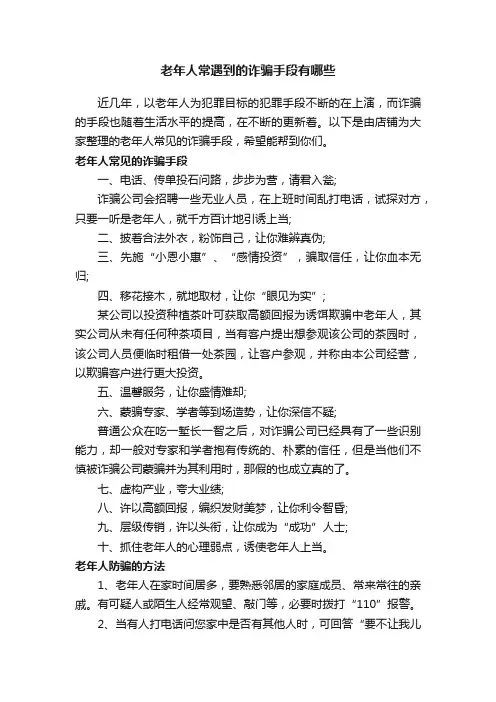 老年人常遇到的诈骗手段有哪些

近几年，以老年人为犯罪目标的犯罪手段不断的在上演，而诈骗的手段也随着生活水平的提高，在不断的更新着。以下是由店铺为大家整理的老年人常见的诈骗手段，希望能帮到你们。

老年人常见的诈骗手段

一、电话、传单投石问路，步步为营，请君入瓮;

诈骗公司会招聘一些无业人员，在上班时间乱打电话，试探对方，只要一听是老年人，就千方百计地引诱上当;

二、披着合法外衣，粉饰自己，让你难辨真伪;

三、先施“小恩小惠”、“感情投资”，骗取信任，让你血本无归;

四、移花接木，就地取材，让你“眼见为实”;

某公司以投资种植茶叶可获取高额回报为诱饵欺骗中老年人，其实公司从未有任何种茶项目，当有客户提出想参观该公司的茶园时，该公司人员便临时租借一处茶园，让客户参观，并称由本公司经营，以欺骗客户进行更大投资。

五、温馨服务，让你盛情难却;

六、蒙骗专家、学者等到场造势，让你深信不疑;

普通公众在吃一堑长一智之后，对诈骗公司已经具有了一些识别能力，却一般对专家和学者抱有传统的、朴素的信任，但是当他们不慎被诈骗公司蒙骗并为其利用时，那假的也成立真的了。

七、虚构产业，夸大业绩;

八、许以高额回报，编织发财美梦，让你利令智昏;

九、层级传销，许以头衔，让你成为“成功”人士;

十、抓住老年人的心理弱点，诱使老年人上当。

老年人防骗的方法

1、老年人在家时间居多，要熟悉邻居的家庭成员、常来常往的亲戚。有可疑人或陌生人经常观望、敲门等，必要时拨打“110”报警。

2、当有人打电话问您家中是否有其他人时，可回答“要不让我儿